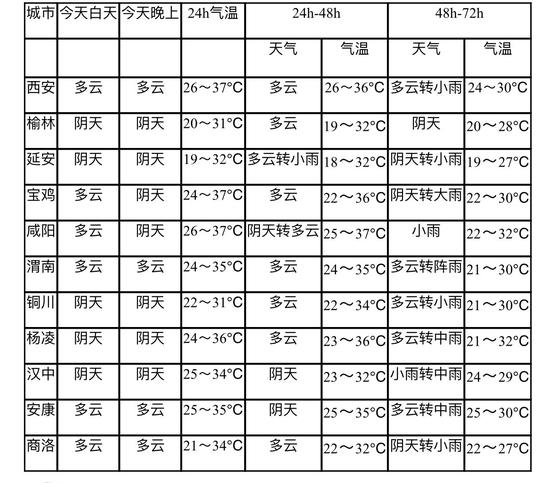 | 城市 | 今天白天 | 今天晚上 | 24h气温 | 24h-48h | | 48h-72h | |
|---|---|---|---|---|---|---|---|
| | | | | 天气 | 气温 | 天气 | 气温 |
| 西安 | 多云 | 多云 | 26～37°C | 多云 | 26～36°C | 多云转小雨 | 24～30°C |
| 榆林 | 阴天 | 阴天 | 20～31°C | 多云 | 19～32°C | 阴天 | 20～28°C |
| 延安 | 阴天 | 阴天 | 19～32°C | 多云转小雨 | 18～32°C | 阴天转小雨 | 19～27°C |
| 宝鸡 | 多云 | 阴天 | 24～37°C | 多云 | 22～36°C | 阴天转大雨 | 22～30°C |
| 咸阳 | 多云 | 阴天 | 26～37°C | 阴天转多云 | 25～37°C | 小雨 | 22～32°C |
| 渭南 | 多云 | 多云 | 24～35°C | 多云 | 24～35°C | 多云转阵雨 | 21～30°C |
| 铜川 | 阴天 | 阴天 | 22～31°C | 多云 | 22～34°C | 多云转小雨 | 21～30°C |
| 杨凌 | 阴天 | 阴天 | 24～36°C | 多云 | 23～36°C | 多云转中雨 | 21～32°C |
| 汉中 | 阴天 | 阴天 | 25～34°C | 阴天 | 23～32°C | 小雨转中雨 | 24～29°C |
| 安康 | 多云 | 多云 | 25～35°C | 阴天 | 25～35°C | 多云转中雨 | 25～30°C |
| 商洛 | 多云 | 多云 | 21～34°C | 多云 | 22～32°C | 阴天转小雨 | 22～27°C |